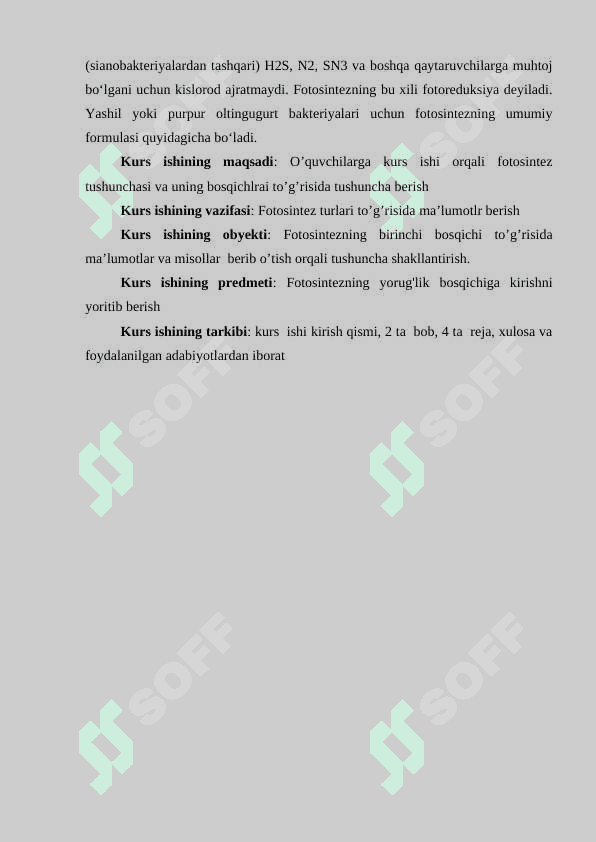 (sianobakteriyalardan tashqari) H2S, N2, SN3 va boshqa qaytaruvchilarga muhtoj bo‘lgani uchun kislorod ajratmaydi. Fotosintezning bu xili fotoreduksiya deyiladi. Yashil yoki purpur oltingugurt bakteriyalari uchun fotosintezning umumiy formulasi quyidagicha bo‘ladi.

**Kurs ishining maqsadi**: O’quvchilarga kurs ishi orqali fotosintez tushunchasi va uning bosqichlrai to’g’risida tushuncha berish

**Kurs ishining vazifasi**: Fotosintez turlari to’g’risida ma’lumotlr berish

**Kurs ishining obyekti**: Fotosintezning birinchi bosqichi to’g’risida ma’lumotlar va misollar berib o’tish orqali tushuncha shakllantirish.

**Kurs ishining predmeti**: Fotosintezning yorug'lik bosqichiga kirishni yoritib berish

**Kurs ishining tarkibi**: kurs ishi kirish qismi, 2 ta bob, 4 ta reja, xulosa va foydalanilgan adabiyotlardan iborat

SOFF SOFF SOFF SOFF SOFF SOFF